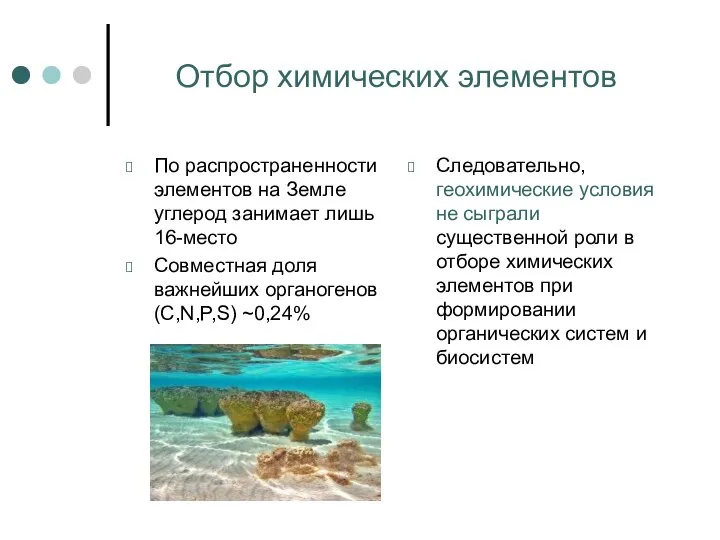 Отбор химических элементов

По распространенности элементов на Земле углерод занимает лишь 16-место

Совместная доля важнейших органогенов (C,N,P,S) ~0,24%

Следовательно, геохимические условия не сыграли существенной роли в отборе химических элементов при формировании органических систем и биосистем